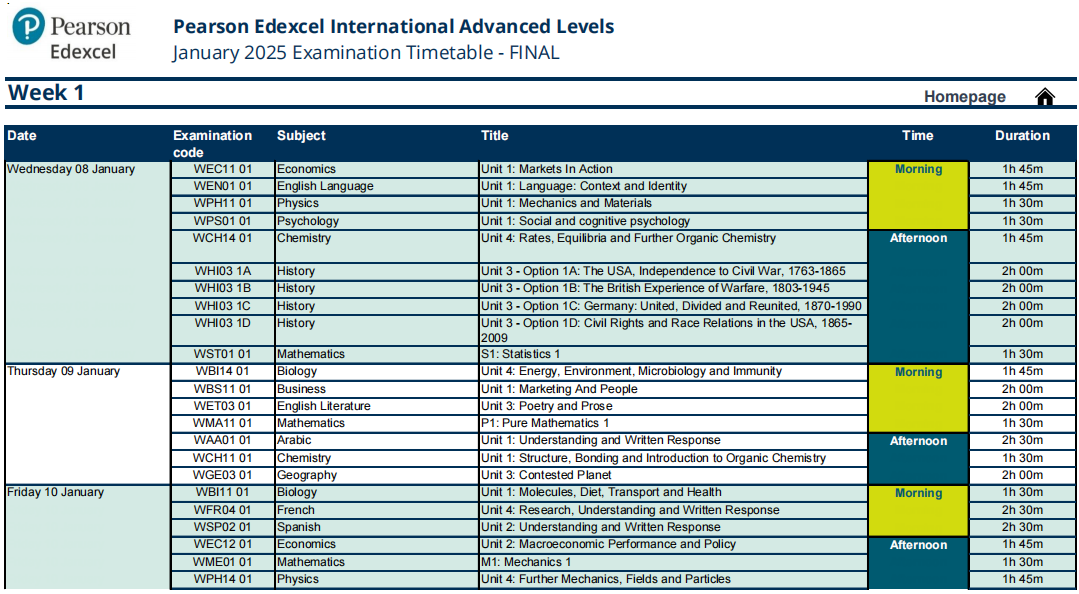 Pearson Edexcel

Pearson Edexcel International Advanced Levels
January 2025 Examination Timetable - FINAL

Week 1

Homepage

| Date | Examination code | Subject | Title | Time | Duration |
|---|---|---|---|---|---|
| Wednesday 08 January | WEC11 01 | Economics | Unit 1: Markets In Action | Morning | 1h 45m |
| | WEN01 01 | English Language | Unit 1: Language: Context and Identity | | 1h 45m |
| | WPH11 01 | Physics | Unit 1: Mechanics and Materials | | 1h 30m |
| | WPS01 01 | Psychology | Unit 1: Social and cognitive psychology | | 1h 30m |
| | WCH14 01 | Chemistry | Unit 4: Rates, Equilibria and Further Organic Chemistry | Afternoon | 1h 45m |
| | WHI03 1A | History | Unit 3 - Option 1A: The USA, Independence to Civil War, 1763-1865 | | 2h 00m |
| | WHI03 1B | History | Unit 3 - Option 1B: The British Experience of Warfare, 1803-1945 | | 2h 00m |
| | WHI03 1C | History | Unit 3 - Option 1C: Germany: United, Divided and Reunited, 1870-1990 | | 2h 00m |
| | WHI03 1D | History | Unit 3 - Option 1D: Civil Rights and Race Relations in the USA, 1865-2009 | | 2h 00m |
| | WST01 01 | Mathematics | S1: Statistics 1 | | 1h 30m |
| Thursday 09 January | WBI14 01 | Biology | Unit 4: Energy, Environment, Microbiology and Immunity | Morning | 1h 45m |
| | WBS11 01 | Business | Unit 1: Marketing And People | | 2h 00m |
| | WET03 01 | English Literature | Unit 3: Poetry and Prose | | 2h 00m |
| | WMA11 01 | Mathematics | P1: Pure Mathematics 1 | | 1h 30m |
| | WAA01 01 | Arabic | Unit 1: Understanding and Written Response | Afternoon | 2h 30m |
| | WCH11 01 | Chemistry | Unit 1: Structure, Bonding and Introduction to Organic Chemistry | | 1h 30m |
| | WGE03 01 | Geography | Unit 3: Contested Planet | | 2h 00m |
| Friday 10 January | WBI11 01 | Biology | Unit 1: Molecules, Diet, Transport and Health | Morning | 1h 30m |
| | WFR04 01 | French | Unit 4: Research, Understanding and Written Response | | 2h 30m |
| | WSP02 01 | Spanish | Unit 2: Understanding and Written Response | | 2h 30m |
| | WEC12 01 | Economics | Unit 2: Macroeconomic Performance and Policy | Afternoon | 1h 45m |
| | WME01 01 | Mathematics | M1: Mechanics 1 | | 1h 30m |
| | WPH14 01 | Physics | Unit 4: Further Mechanics, Fields and Particles | | 1h 45m |